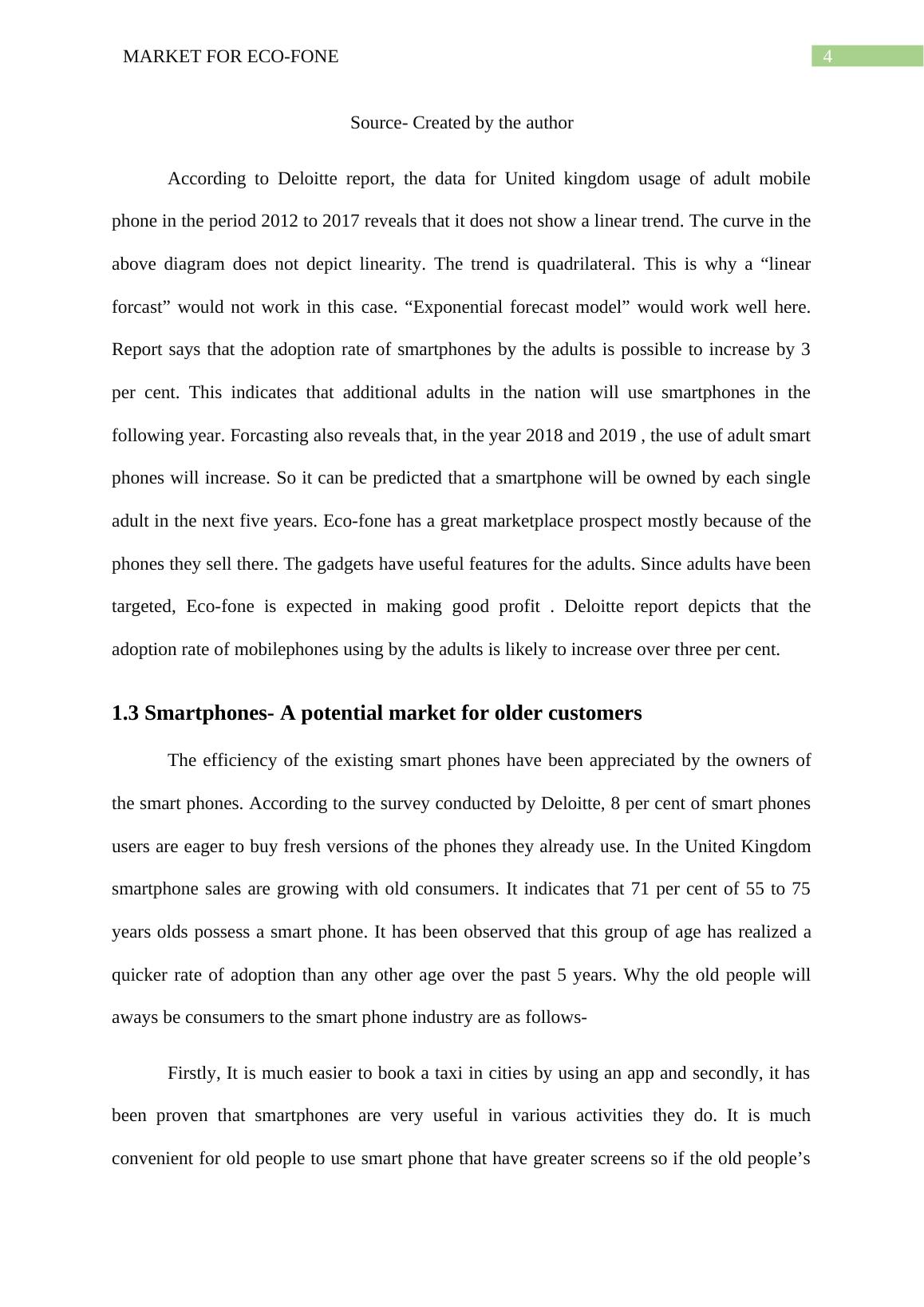 MARKET FOR ECO-FONE

4

Source- Created by the author

According to Deloitte report, the data for United kingdom usage of adult mobile phone in the period 2012 to 2017 reveals that it does not show a linear trend. The curve in the above diagram does not depict linearity. The trend is quadrilateral. This is why a “linear forcast” would not work in this case. “Exponential forecast model” would work well here. Report says that the adoption rate of smartphones by the adults is possible to increase by 3 per cent. This indicates that additional adults in the nation will use smartphones in the following year. Forcasting also reveals that, in the year 2018 and 2019 , the use of adult smart phones will increase. So it can be predicted that a smartphone will be owned by each single adult in the next five years. Eco-fone has a great marketplace prospect mostly because of the phones they sell there. The gadgets have useful features for the adults. Since adults have been targeted, Eco-fone is expected in making good profit . Deloitte report depicts that the adoption rate of mobilephones using by the adults is likely to increase over three per cent.

1.3 Smartphones- A potential market for older customers

The efficiency of the existing smart phones have been appreciated by the owners of the smart phones. According to the survey conducted by Deloitte, 8 per cent of smart phones users are eager to buy fresh versions of the phones they already use. In the United Kingdom smartphone sales are growing with old consumers. It indicates that 71 per cent of 55 to 75 years olds possess a smart phone. It has been observed that this group of age has realized a quicker rate of adoption than any other age over the past 5 years. Why the old people will aways be consumers to the smart phone industry are as follows-

Firstly, It is much easier to book a taxi in cities by using an app and secondly, it has been proven that smartphones are very useful in various activities they do. It is much convenient for old people to use smart phone that have greater screens so if the old people’s